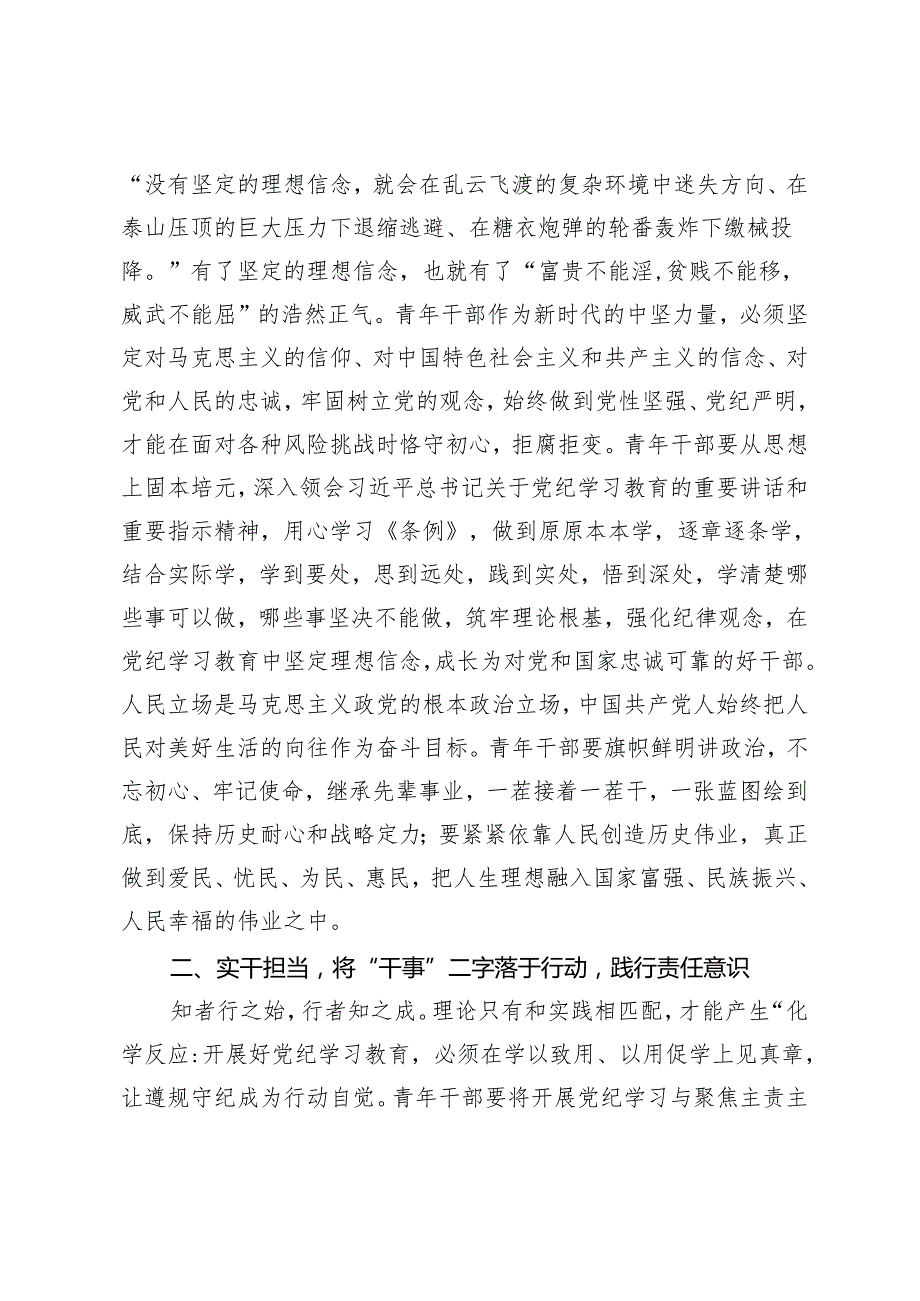 “没有坚定的理想信念，就会在乱云飞渡的复杂环境中迷失方向、在泰山压顶的巨大压力下退缩逃避、在糖衣炮弹的轮番轰炸下缴械投降。”有了坚定的理想信念，也就有了“富贵不能淫,贫贱不能移，威武不能屈”的浩然正气。青年干部作为新时代的中坚力量，必须坚定对马克思主义的信仰、对中国特色社会主义和共产主义的信念、对党和人民的忠诚，牢固树立党的观念，始终做到党性坚强、党纪严明，才能在面对各种风险挑战时恪守初心，拒腐拒变。青年干部要从思想上固本培元，深入领会习近平总书记关于党纪学习教育的重要讲话和重要指示精神，用心学习《条例》，做到原原本本学，逐章逐条学，结合实际学，学到要处，思到远处，践到实处，悟到深处，学清楚哪些事可以做，哪些事坚决不能做，筑牢理论根基，强化纪律观念，在党纪学习教育中坚定理想信念,成长为对党和国家忠诚可靠的好干部。人民立场是马克思主义政党的根本政治立场，中国共产党人始终把人民对美好生活的向往作为奋斗目标。青年干部要旗帜鲜明讲政治，不忘初心、牢记使命，继承先辈事业，一茬接着一茬干，一张蓝图绘到底，保持历史耐心和战略定力；要紧紧依靠人民创造历史伟业，真正做到爱民、忧民、为民、惠民，把人生理想融入国家富强、民族振兴、人民幸福的伟业之中。

二、实干担当，将“干事”二字落于行动，践行责任意识

知者行之始，行者知之成。理论只有和实践相匹配，才能产生“化学反应:开展好党纪学习教育，必须在学以致用、以用促学上见真章，让遵规守纪成为行动自觉。青年干部要将开展党纪学习与聚焦主责主